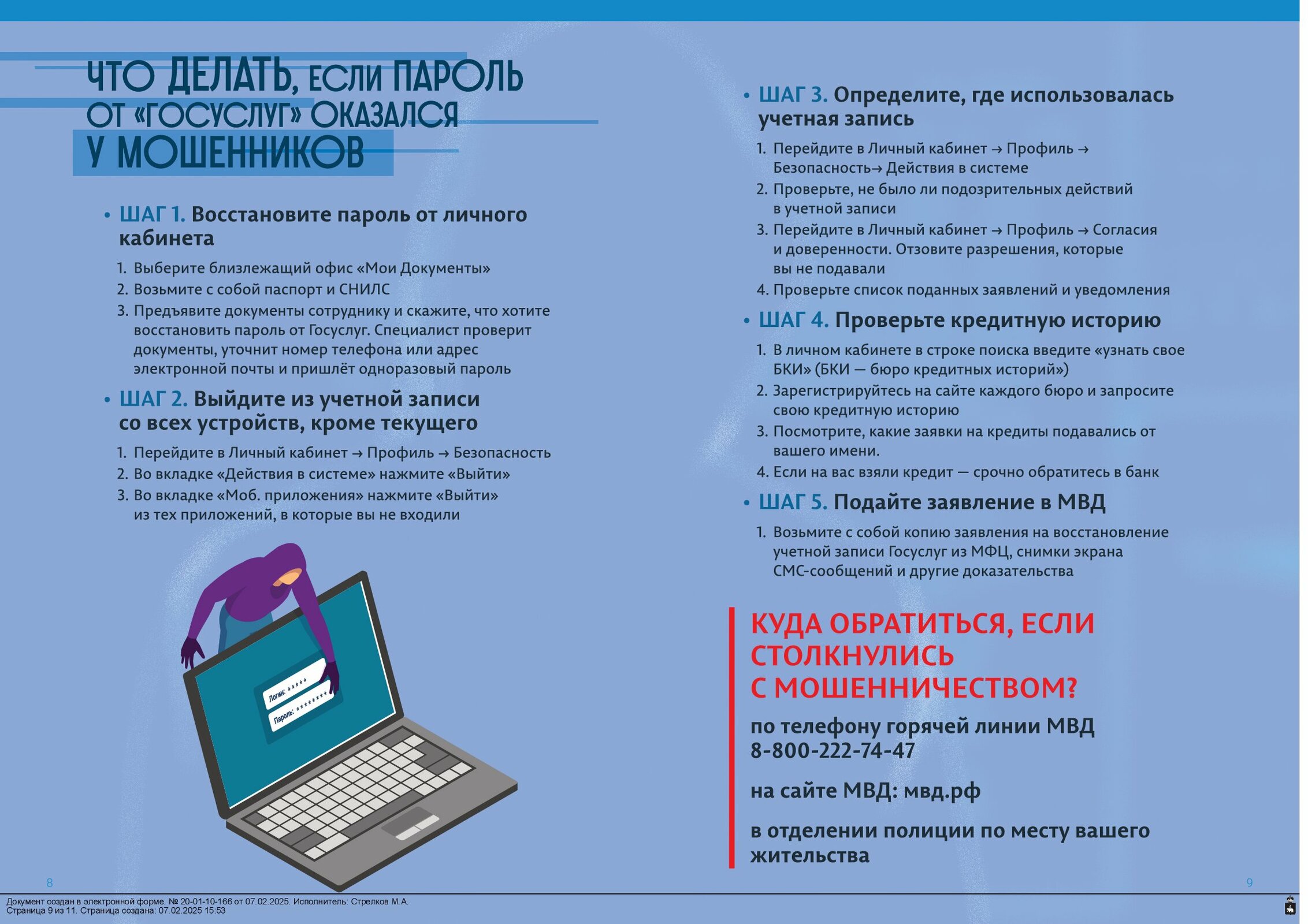 ЧТО ДЕЛАТЬ, ЕСЛИ ПАРОЛЬ ОТ «ГОСУСЛУГ» ОКАЗАЛСЯ У МОШЕННИКОВ

• ШАГ 1. Восстановите пароль от личного кабинета

1. Выберите близлежащий офис «Мои Документы»
2. Возьмите с собой паспорт и СНИЛС
3. Предъявите документы сотруднику и скажите, что хотите восстановить пароль от Госуслуг. Специалист проверит документы, уточнит номер телефона или адрес электронной почты и пришлёт одноразовый пароль

• ШАГ 2. Выйдите из учетной записи со всех устройств, кроме текущего

1. Перейдите в Личный кабинет → Профиль → Безопасность
2. Во вкладке «Действия в системе» нажмите «Выйти»
3. Во вкладке «Моб. приложения» нажмите «Выйти» из тех приложений, в которые вы не входили

Логин: *****
Пароль: ********

8

• ШАГ 3. Определите, где использовалась учетная запись

1. Перейдите в Личный кабинет → Профиль → Безопасность→ Действия в системе
2. Проверьте, не было ли подозрительных действий в учетной записи
3. Перейдите в Личный кабинет → Профиль → Согласия и доверенности. Отзовите разрешения, которые вы не подавали
4. Проверьте список поданных заявлений и уведомления

• ШАГ 4. Проверьте кредитную историю

1. В личном кабинете в строке поиска введите «узнать свое БКИ» (БКИ — бюро кредитных историй»)
2. Зарегистрируйтесь на сайте каждого бюро и запросите свою кредитную историю
3. Посмотрите, какие заявки на кредиты подавались от вашего имени.
4. Если на вас взяли кредит — срочно обратитесь в банк

• ШАГ 5. Подайте заявление в МВД

1. Возьмите с собой копию заявления на восстановление учетной записи Госуслуг из МФЦ, снимки экрана СМС-сообщений и другие доказательства

КУДА ОБРАТИТЬСЯ, ЕСЛИ СТОЛКНУЛИСЬ С МОШЕННИЧЕСТВОМ?

по телефону горячей линии МВД 8-800-222-74-47

на сайте МВД: мвд.рф

в отделении полиции по месту вашего жительства

9

Документ создан в электронной форме. № 20-01-10-166 от 07.02.2025. Исполнитель: Стрелков М.А.
Страница 9 из 11. Страница создана: 07.02.2025 15:53